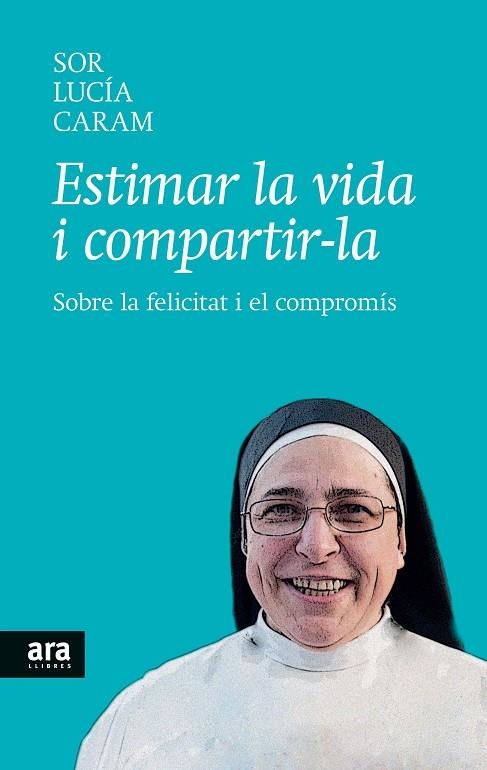 SOR
LUCÍA
CARAM

Estimar la vida i compartir-la

Sobre la felicitat i el compromís

ara
LLIBRES